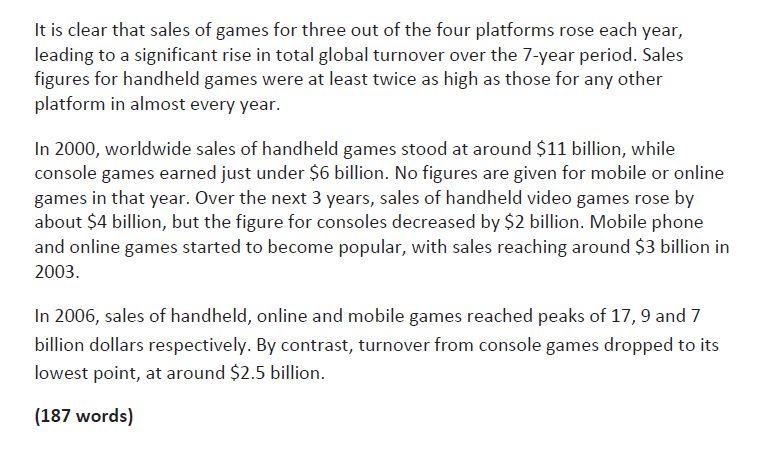 It is clear that sales of games for three out of the four platforms rose each year, leading to a significant rise in total global turnover over the 7-year period. Sales figures for handheld games were at least twice as high as those for any other platform in almost every year.

In 2000, worldwide sales of handheld games stood at around \$11 billion, while console games earned just under \$6 billion. No figures are given for mobile or online games in that year. Over the next 3 years, sales of handheld video games rose by about \$4 billion, but the figure for consoles decreased by \$2 billion. Mobile phone and online games started to become popular, with sales reaching around \$3 billion in 2003.

In 2006, sales of handheld, online and mobile games reached peaks of 17, 9 and 7 billion dollars respectively. By contrast, turnover from console games dropped to its lowest point, at around \$2.5 billion.

(187 words)